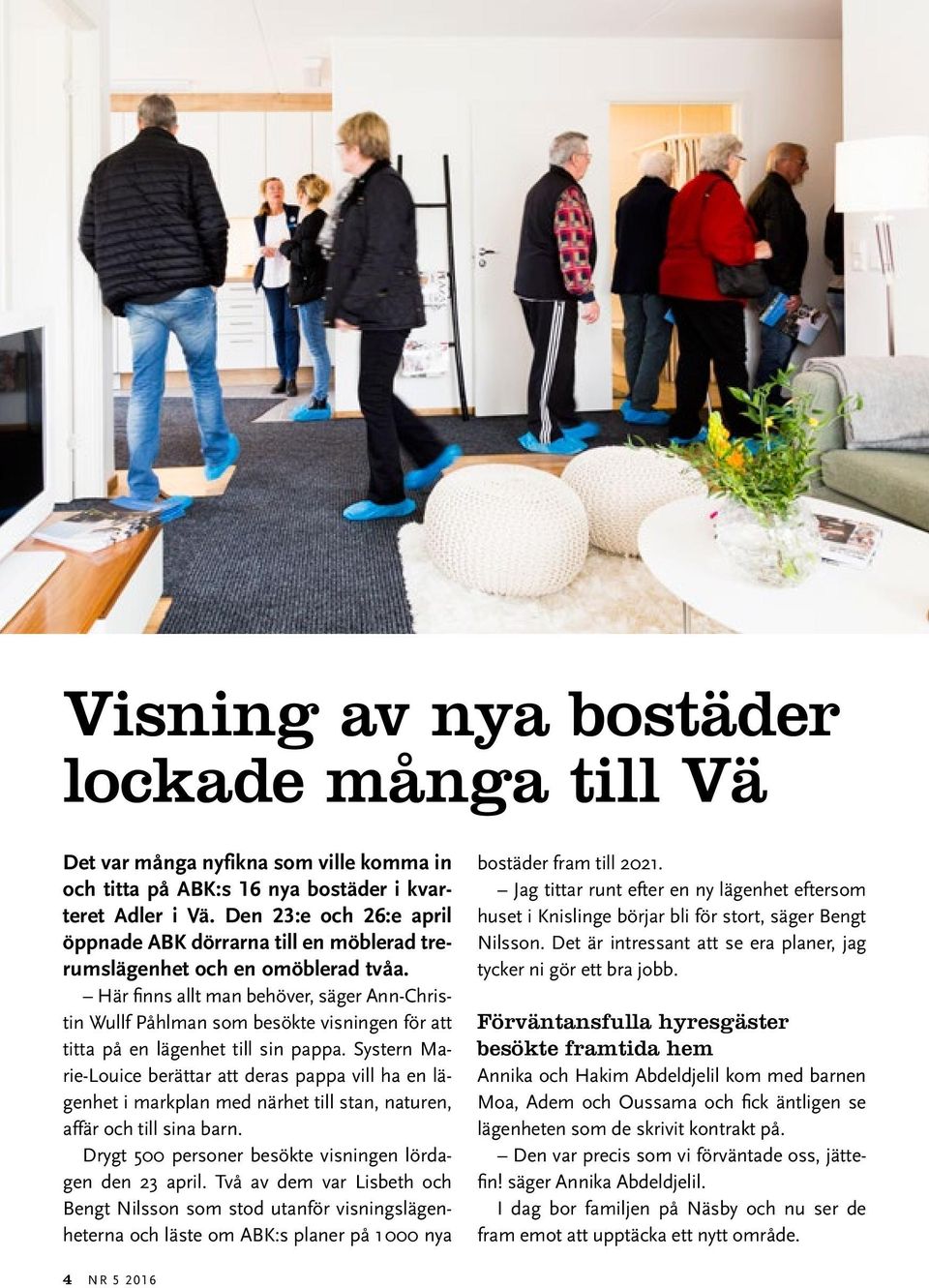 Visning av nya bostäder lockade många till Vä

Det var många nyfikna som ville komma in och titta på ABK:s 16 nya bostäder i kvarteret Adler i Vä. Den 23:e och 26:e april öppnade ABK dörrarna till en möblerad trerumslägenhet och en omöblerad tvåa.

– Här finns allt man behöver, säger Ann-Christin Wullf Påhlman som besökte visningen för att titta på en lägenhet till sin pappa. Systern Marie-Louice berättar att deras pappa vill ha en lägenhet i markplan med närhet till stan, naturen, affär och till sina barn.

Drygt 500 personer besökte visningen lördagen den 23 april. Två av dem var Lisbeth och Bengt Nilsson som stod utanför visningslägenheterna och läste om ABK:s planer på 1000 nya bostäder fram till 2021.

– Jag tittar runt efter en ny lägenhet eftersom huset i Knislinge börjar bli för stort, säger Bengt Nilsson. Det är intressant att se era planer, jag tycker ni gör ett bra jobb.

Förväntansfulla hyresgäster besökte framtida hem

Annika och Hakim Abdeldjelil kom med barnen Moa, Adem och Oussama och fick äntligen se lägenheten som de skrivit kontrakt på.

– Den var precis som vi förväntade oss, jättefin! säger Annika Abdeldjelil.

I dag bor familjen på Näsby och nu ser de fram emot att upptäcka ett nytt område.

4 NR 5 2016